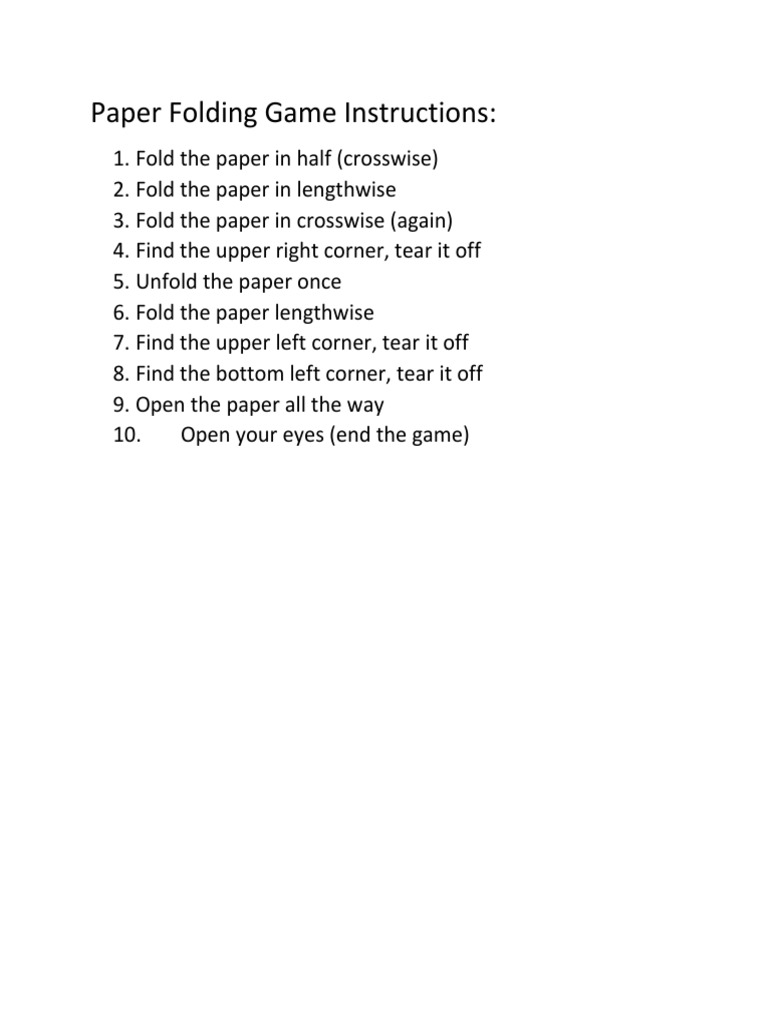 Paper Folding Game Instructions:

1. Fold the paper in half (crosswise)
2. Fold the paper in lengthwise
3. Fold the paper in crosswise (again)
4. Find the upper right corner, tear it off
5. Unfold the paper once
6. Fold the paper lengthwise
7. Find the upper left corner, tear it off
8. Find the bottom left corner, tear it off
9. Open the paper all the way
10. Open your eyes (end the game)